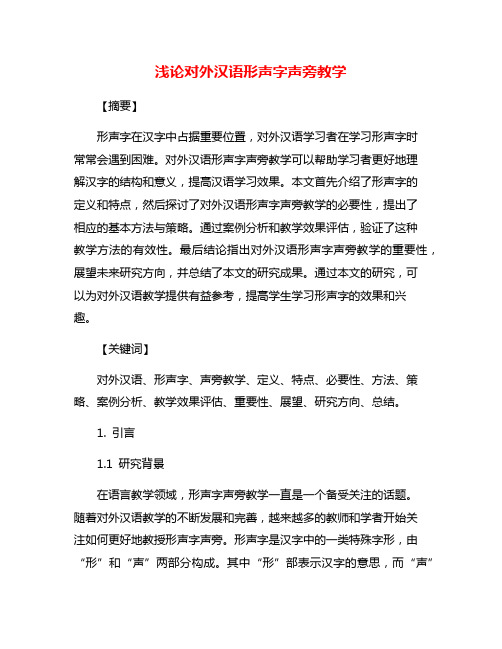 浅论对外汉语形声字声旁教学

【摘要】

形声字在汉字中占据重要位置，对外汉语学习者在学习形声字时常常会遇到困难。对外汉语形声字声旁教学可以帮助学习者更好地理解汉字的结构和意义，提高汉语学习效果。本文首先介绍了形声字的定义和特点，然后探讨了对外汉语形声字声旁教学的必要性，提出了相应的基本方法与策略。通过案例分析和教学效果评估，验证了这种教学方法的有效性。最后结论指出对外汉语形声字声旁教学的重要性，展望未来研究方向，并总结了本文的研究成果。通过本文的研究，可以为对外汉语教学提供有益参考，提高学生学习形声字的效果和兴趣。

【关键词】

对外汉语、形声字、声旁教学、定义、特点、必要性、方法、策略、案例分析、教学效果评估、重要性、展望、研究方向、总结。

1. 引言

1.1 研究背景

在语言教学领域，形声字声旁教学一直是一个备受关注的话题。随着对外汉语教学的不断发展和完善，越来越多的教师和学者开始关注如何更好地教授形声字声旁。形声字是汉字中的一类特殊字形，由“形”和“声”两部分构成。其中“形”部表示汉字的意思，而“声”